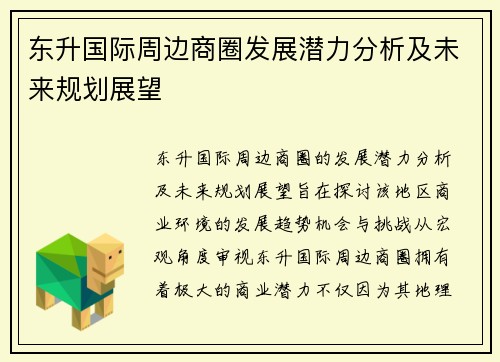 东升国际周边商圈发展潜力分析及未来规划展望

东升国际周边商圈的发展潜力分析及未来规划展望旨在探讨该地区商业环境的发展趋势机会与挑战从宏观角度审视东升国际周边商圈拥有着极大的商业潜力不仅因为其地理